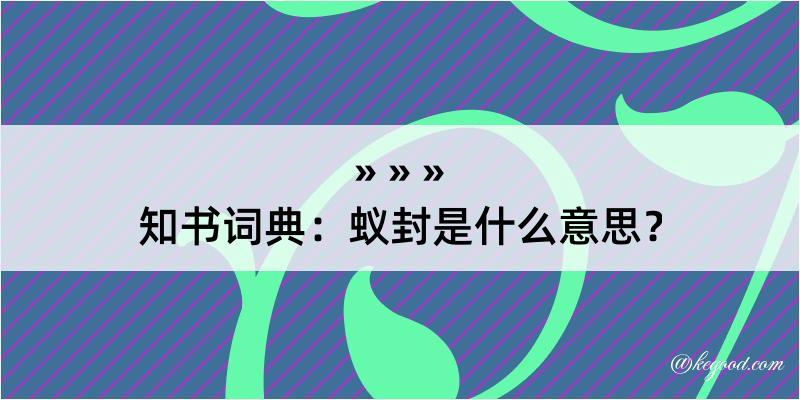 » » »
知书词典：蚁封是什么意思？

@kegood.com